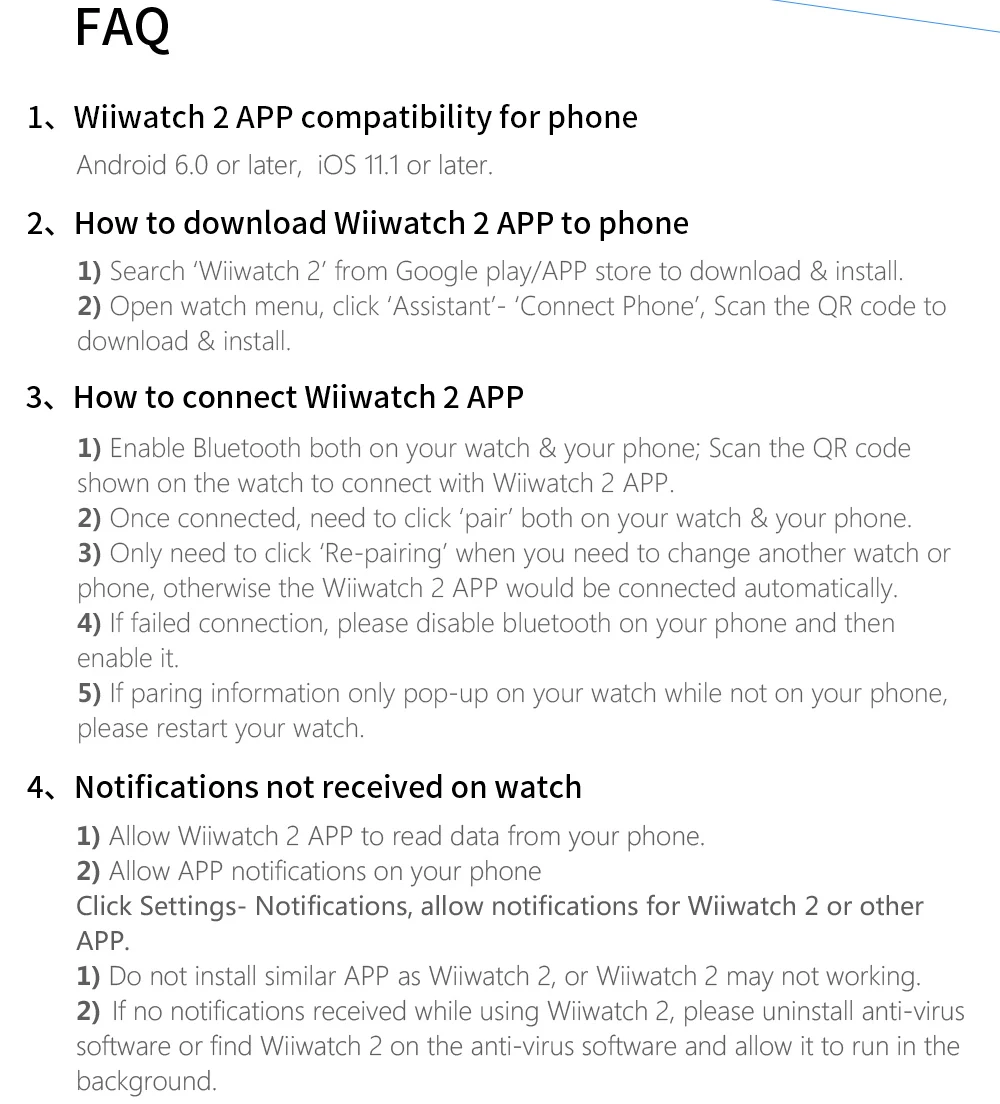 FAQ

1、Wiiwatch 2 APP compatibility for phone

Android 6.0 or later, iOS 11.1 or later.

2、How to download Wiiwatch 2 APP to phone

1) Search 'Wiiwatch 2' from Google play/APP store to download & install.
2) Open watch menu, click 'Assistant'- 'Connect Phone', Scan the QR code to download & install.

3、How to connect Wiiwatch 2 APP

1) Enable Bluetooth both on your watch & your phone; Scan the QR code shown on the watch to connect with Wiiwatch 2 APP.
2) Once connected, need to click 'pair' both on your watch & your phone.
3) Only need to click 'Re-pairing' when you need to change another watch or phone, otherwise the Wiiwatch 2 APP would be connected automatically.
4) If failed connection, please disable bluetooth on your phone and then enable it.
5) If paring information only pop-up on your watch while not on your phone, please restart your watch.

4、Notifications not received on watch

1) Allow Wiiwatch 2 APP to read data from your phone.
2) Allow APP notifications on your phone
Click Settings- Notifications, allow notifications for Wiiwatch 2 or other APP.
1) Do not install similar APP as Wiiwatch 2, or Wiiwatch 2 may not working.
2) If no notifications received while using Wiiwatch 2, please uninstall anti-virus software or find Wiiwatch 2 on the anti-virus software and allow it to run in the background.